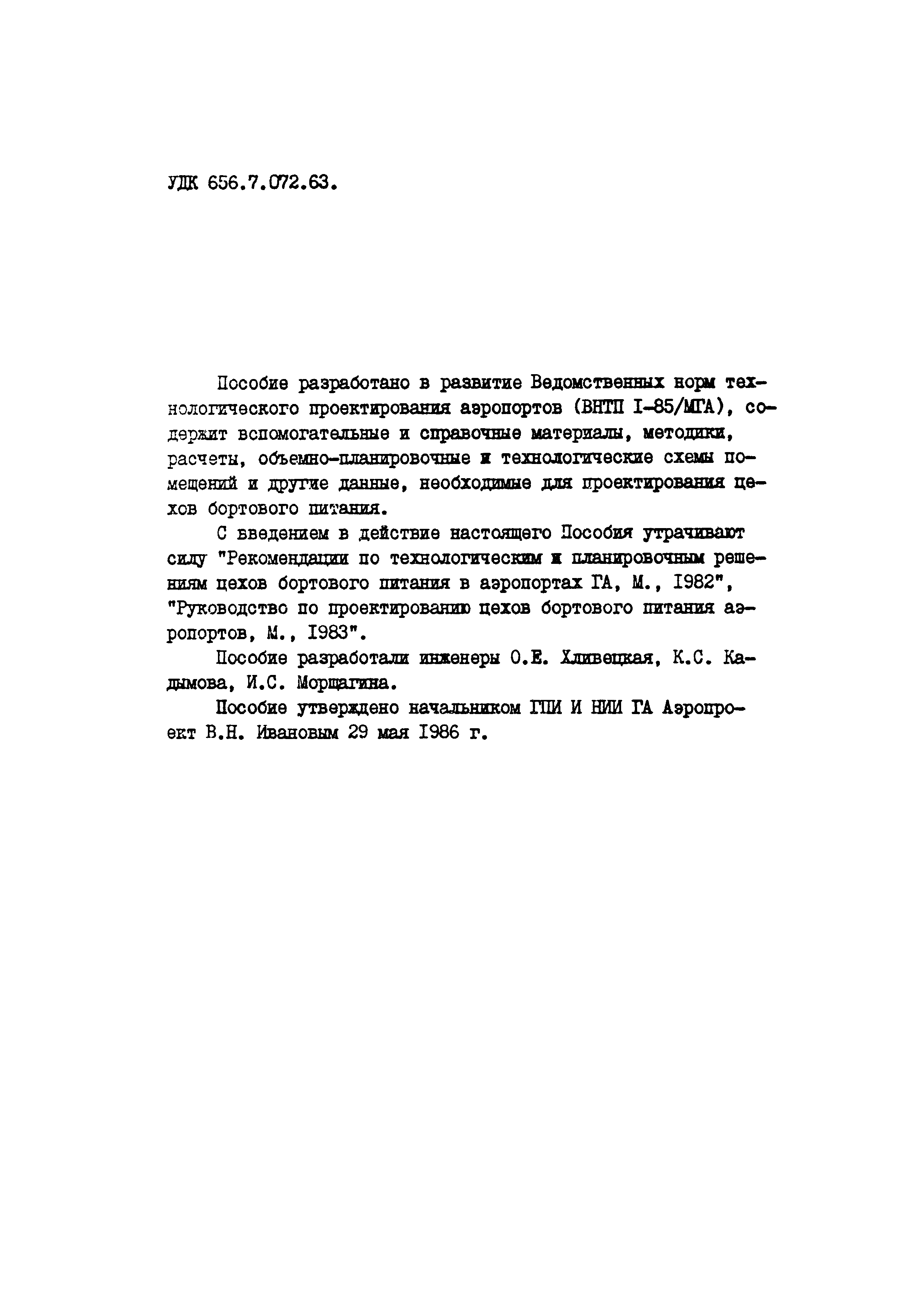 УДК 656.7.072.63.

Пособие разработано в развитие Ведомственных норм технологического проектирования аэропортов (ВНТП I-85/МГА), содержит вспомогательные и справочные материалы, методики, расчеты, объемно-планировочные и технологические схемы помещений и другие данные, необходимые для проектирования цехов бортового питания.

С введением в действие настоящего Пособия утрачивают силу "Рекомендации по технологическим и планировочным решениям цехов бортового питания в аэропортах ГА, М., I982", "Руководство по проектированию цехов бортового питания аэропортов, М., I983".

Пособие разработали инженеры О.Е. Хливецкая, К.С. Кадымова, И.С. Моршагина.

Пособие утверждено начальником ГПИ И НИИ ГА Аэропроект В.Н. Ивановым 29 мая I986 г.